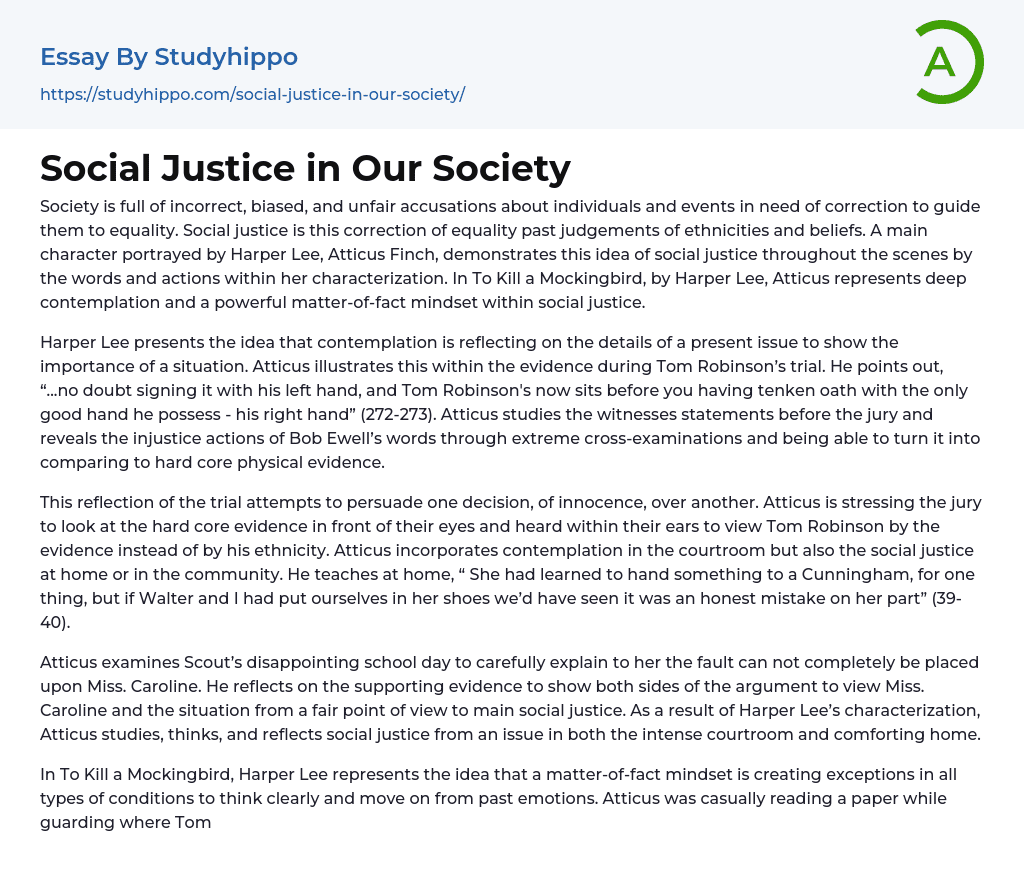 Essay By Studyhippo
https://studyhippo.com/social-justice-in-our-society/

A

Social Justice in Our Society

Society is full of incorrect, biased, and unfair accusations about individuals and events in need of correction to guide them to equality. Social justice is this correction of equality past judgements of ethnicities and beliefs. A main character portrayed by Harper Lee, Atticus Finch, demonstrates this idea of social justice throughout the scenes by the words and actions within her characterization. In To Kill a Mockingbird, by Harper Lee, Atticus represents deep contemplation and a powerful matter-of-fact mindset within social justice.

Harper Lee presents the idea that contemplation is reflecting on the details of a present issue to show the importance of a situation. Atticus illustrates this within the evidence during Tom Robinson's trial. He points out, "...no doubt signing it with his left hand, and Tom Robinson's now sits before you having tenken oath with the only good hand he possess - his right hand" (272-273). Atticus studies the witnesses statements before the jury and reveals the injustice actions of Bob Ewell's words through extreme cross-examinations and being able to turn it into comparing to hard core physical evidence.

This reflection of the trial attempts to persuade one decision, of innocence, over another. Atticus is stressing the jury to look at the hard core evidence in front of their eyes and heard within their ears to view Tom Robinson by the evidence instead of by his ethnicity. Atticus incorporates contemplation in the courtroom but also the social justice at home or in the community. He teaches at home, " She had learned to hand something to a Cunningham, for one thing, but if Walter and I had put ourselves in her shoes we'd have seen it was an honest mistake on her part" (39-40).

Atticus examines Scout's disappointing school day to carefully explain to her the fault can not completely be placed upon Miss. Caroline. He reflects on the supporting evidence to show both sides of the argument to view Miss. Caroline and the situation from a fair point of view to main social justice. As a result of Harper Lee's characterization, Atticus studies, thinks, and reflects social justice from an issue in both the intense courtroom and comforting home.

In To Kill a Mockingbird, Harper Lee represents the idea that a matter-of-fact mindset is creating exceptions in all types of conditions to think clearly and move on from past emotions. Atticus was casually reading a paper while guarding where Tom